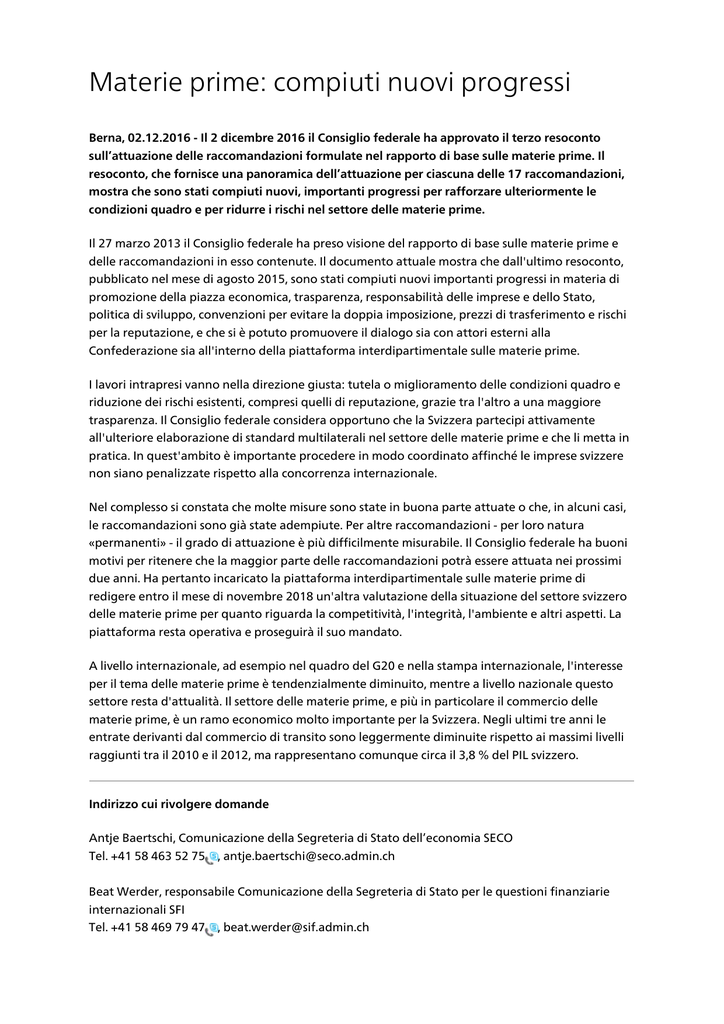 Materie prime: compiuti nuovi progressi

Berna, 02.12.2016 - Il 2 dicembre 2016 il Consiglio federale ha approvato il terzo resoconto sull'attuazione delle raccomandazioni formulate nel rapporto di base sulle materie prime. Il resoconto, che fornisce una panoramica dell'attuazione per ciascuna delle 17 raccomandazioni, mostra che sono stati compiuti nuovi, importanti progressi per rafforzare ulteriormente le condizioni quadro e per ridurre i rischi nel settore delle materie prime.

Il 27 marzo 2013 il Consiglio federale ha preso visione del rapporto di base sulle materie prime e delle raccomandazioni in esso contenute. Il documento attuale mostra che dall'ultimo resoconto, pubblicato nel mese di agosto 2015, sono stati compiuti nuovi importanti progressi in materia di promozione della piazza economica, trasparenza, responsabilità delle imprese e dello Stato, politica di sviluppo, convenzioni per evitare la doppia imposizione, prezzi di trasferimento e rischi per la reputazione, e che si è potuto promuovere il dialogo sia con attori esterni alla Confederazione sia all'interno della piattaforma interdipartimentale sulle materie prime.

I lavori intrapresi vanno nella direzione giusta: tutela o miglioramento delle condizioni quadro e riduzione dei rischi esistenti, compresi quelli di reputazione, grazie tra l'altro a una maggiore trasparenza. Il Consiglio federale considera opportuno che la Svizzera partecipi attivamente all'ulteriore elaborazione di standard multilaterali nel settore delle materie prime e che li metta in pratica. In quest'ambito è importante procedere in modo coordinato affinché le imprese svizzere non siano penalizzate rispetto alla concorrenza internazionale.

Nel complesso si constata che molte misure sono state in buona parte attuate o che, in alcuni casi, le raccomandazioni sono già state adempiute. Per altre raccomandazioni - per loro natura «permanenti» - il grado di attuazione è più difficilmente misurabile. Il Consiglio federale ha buoni motivi per ritenere che la maggior parte delle raccomandazioni potrà essere attuata nei prossimi due anni. Ha pertanto incaricato la piattaforma interdipartimentale sulle materie prime di redigere entro il mese di novembre 2018 un'altra valutazione della situazione del settore svizzero delle materie prime per quanto riguarda la competitività, l'integrità, l'ambiente e altri aspetti. La piattaforma resta operativa e proseguirà il suo mandato.

A livello internazionale, ad esempio nel quadro del G20 e nella stampa internazionale, l'interesse per il tema delle materie prime è tendenzialmente diminuito, mentre a livello nazionale questo settore resta d'attualità. Il settore delle materie prime, e più in particolare il commercio delle materie prime, è un ramo economico molto importante per la Svizzera. Negli ultimi tre anni le entrate derivanti dal commercio di transito sono leggermente diminuite rispetto ai massimi livelli raggiunti tra il 2010 e il 2012, ma rappresentano comunque circa il 3,8 % del PIL svizzero.

Indirizzo cui rivolgere domande

Antje Baertschi, Comunicazione della Segreteria di Stato dell'economia SECO
Tel. +41 58 463 52 75, antje.baertschi@seco.admin.ch

Beat Werder, responsabile Comunicazione della Segreteria di Stato per le questioni finanziarie internazionali SFI
Tel. +41 58 469 79 47, beat.werder@sif.admin.ch